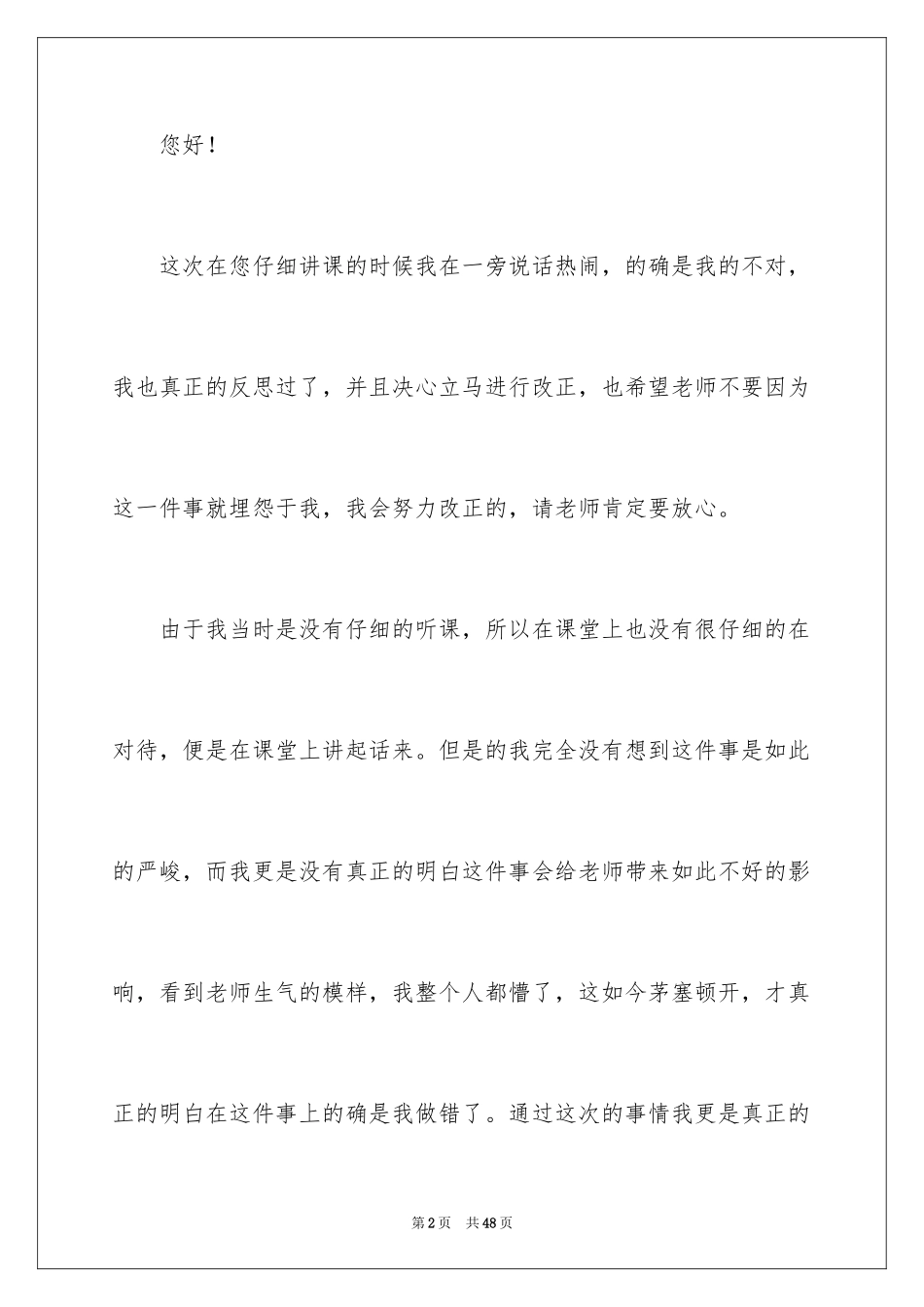 您好！

这次在您仔细讲课的时候我在一旁说话热闹，的确是我的不对，我也真正的反思过了，并且决心立马进行改正，也希望老师不要因为这一件事就埋怨于我，我会努力改正的，请老师肯定要放心。

由于我当时是没有仔细的听课，所以在课堂上也没有很仔细的在对待，便是在课堂上讲起话来。但是的我完全没有想到这件事是如此的严峻，而我更是没有真正的明白这件事会给老师带来如此不好的影响，看到老师生气的模样，我整个人都懵了，这如今茅塞顿开，才真正的明白在这件事上的确是我做错了。通过这次的事情我更是真正的

第 2 页　共 48 页